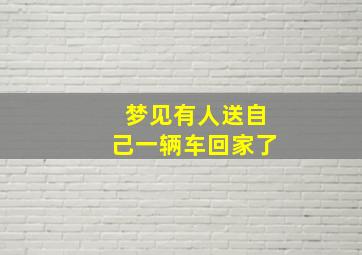 梦见有人送自己一辆车回家了